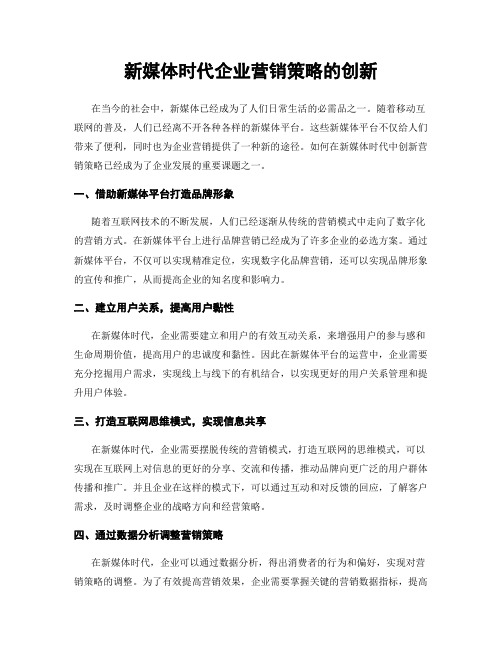 新媒体时代企业营销策略的创新

在当今的社会中，新媒体已经成为了人们日常生活的必需品之一。随着移动互联网的普及，人们已经离不开各种各样的新媒体平台。这些新媒体平台不仅给人们带来了便利，同时也为企业营销提供了一种新的途径。如何在新媒体时代中创新营销策略已经成为了企业发展的重要课题之一。

一、借助新媒体平台打造品牌形象

随着互联网技术的不断发展，人们已经逐渐从传统的营销模式中走向了数字化的营销方式。在新媒体平台上进行品牌营销已经成为了许多企业的必选方案。通过新媒体平台，不仅可以实现精准定位，实现数字化品牌营销，还可以实现品牌形象的宣传和推广，从而提高企业的知名度和影响力。

二、建立用户关系，提高用户黏性

在新媒体时代，企业需要建立和用户的有效互动关系，来增强用户的参与感和生命周期价值，提高用户的忠诚度和黏性。因此在新媒体平台的运营中，企业需要充分挖掘用户需求，实现线上与线下的有机结合，以实现更好的用户关系管理和提升用户体验。

三、打造互联网思维模式，实现信息共享

在新媒体时代，企业需要摆脱传统的营销模式，打造互联网的思维模式，可以实现在互联网上对信息的更好的分享、交流和传播，推动品牌向更广泛的用户群体传播和推广。并且企业在这样的模式下，可以通过互动和对反馈的回应，了解客户需求，及时调整企业的战略方向和经营策略。

四、通过数据分析调整营销策略

在新媒体时代，企业可以通过数据分析，得出消费者的行为和偏好，实现对营销策略的调整。为了有效提高营销效果，企业需要掌握关键的营销数据指标，提高